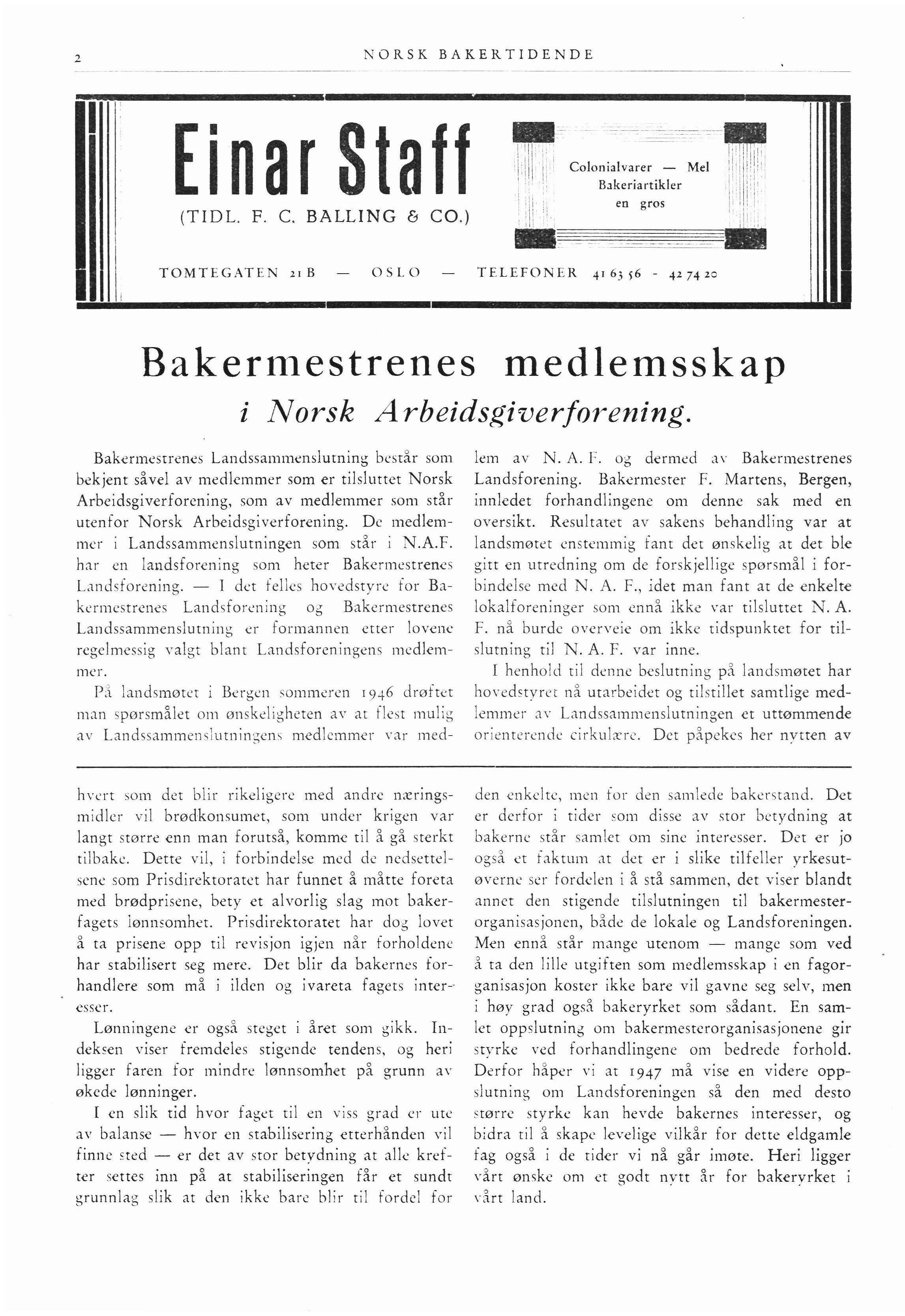 2 NORSK BAKERTIDENDE

Einar Staff
(TIDL. F. C. BALLING & CO.)

Colonialvarer — Mel
Bakeriartikler
en gros

TOMTEGATEN 21 B — OSLO — TELEFONER 41 63 56 - 42 74 20

Bakermestrenes medlemsskap
i Norsk Arbeidsgiverforening.

Bakermestrenes Landssammenslutning består som bekjent såvel av medlemmer som er tilsluttet Norsk Arbeidsgiverforening, som av medlemmer som står utenfor Norsk Arbeidsgiverforening. De medlemmer i Landssammenslutningen som står i N.A.F. har en landsforening som heter Bakermestrenes Landsforening. — I det felles hovedstyre for Bakermestrenes Landsforening og Bakermestrenes Landssammenslutning er formannen etter lovene regelmessig valgt blant Landsforeningens medlemmer.

På landsmøtet i Bergen sommeren 1946 drøftet man spørsmålet om ønskeligheten av at flest mulig av Landssammenslutningens medlemmer var medlem av N. A. F. og dermed av Bakermestrenes Landsforening. Bakermester F. Martens, Bergen, innledet forhandlingene om denne sak med en oversikt. Resultatet av sakens behandling var at landsmøtet enstemmig fant det ønskelig at det ble gitt en utredning om de forskjellige spørsmål i forbindelse med N. A. F., idet man fant at de enkelte lokalforeninger som ennå ikke var tilsluttet N. A. F. nå burde overveie om ikke tidspunktet for tilslutning til N. A. F. var inne.

I henhold til denne beslutning på landsmøtet har hovedstyret nå utarbeidet og tilstillet samtlige medlemmer av Landssammenslutningen et uttømmende orienterende cirkulære. Det påpekes her nytten av

hvert som det blir rikeligere med andre næringsmidler vil brødkonsumet, som under krigen var langt større enn man forutså, komme til å gå sterkt tilbake. Dette vil, i forbindelse med de nedsettelsene som Prisdirektoratet har funnet å måtte foreta med brødprisene, bety et alvorlig slag mot bakerfagets lønnsomhet. Prisdirektoratet har dog lovet å ta prisene opp til revisjon igjen når forholdene har stabilisert seg mere. Det blir da bakernes forhandlere som må i ilden og ivareta fagets interesser.

Lønningene er også steget i året som gikk. Indeksen viser fremdeles stigende tendens, og heri ligger faren for mindre lønnsomhet på grunn av økede lønninger.

I en slik tid hvor faget til en viss grad er ute av balanse — hvor en stabilisering etterhånden vil finne sted — er det av stor betydning at alle krefter settes inn på at stabiliseringen får et sundt grunnlag slik at den ikke bare blir til fordel for den enkelte, men for den samlede bakerstand. Det er derfor i tider som disse av stor betydning at bakerne står samlet om sine interesser. Det er jo også et faktum at det er i slike tilfeller yrkesutøverne ser fordelen i å stå sammen, det viser blandt annet den stigende tilslutningen til bakermesterorganisasjonen, både de lokale og Landsforeningen. Men ennå står mange utenom — mange som ved å ta den lille utgiften som medlemsskap i en fagorganisasjon koster ikke bare vil gavne seg selv, men i høy grad også bakeryrket som sådant. En samlet oppslutning om bakermesterorganisasjonene gir styrke ved forhandlingene om bedrede forhold. Derfor håper vi at 1947 må vise en videre oppslutning om Landsforeningen så den med desto større styrke kan hevde bakernes interesser, og bidra til å skape levelige vilkår for dette eldgamle fag også i de tider vi nå går imøte. Heri ligger vårt ønske om et godt nytt år for bakeryrket i vårt land.